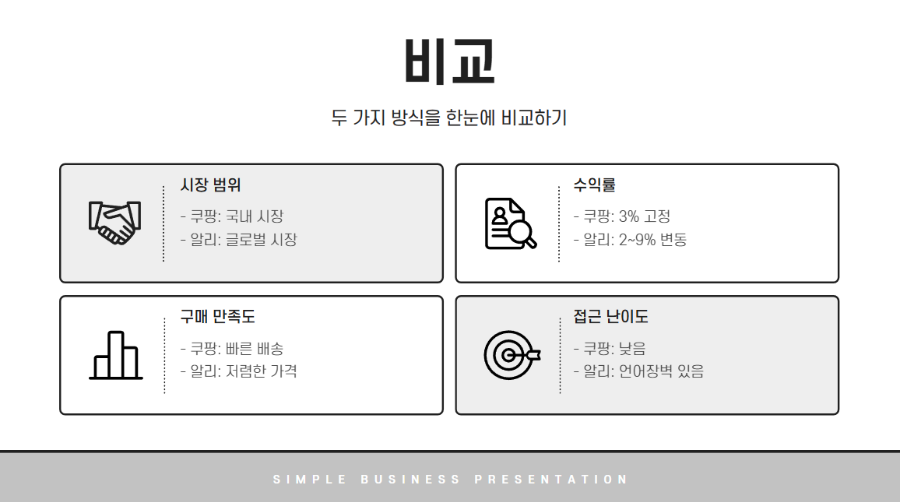 비교

두 가지 방식을 한눈에 비교하기

시장 범위

- 쿠팡: 국내 시장
- 알리: 글로벌 시장

수익률

- 쿠팡: 3% 고정
- 알리: 2~9% 변동

구매 만족도

- 쿠팡: 빠른 배송
- 알리: 저렴한 가격

접근 난이도

- 쿠팡: 낮음
- 알리: 언어장벽 있음

SIMPLE BUSINESS PRESENTATION